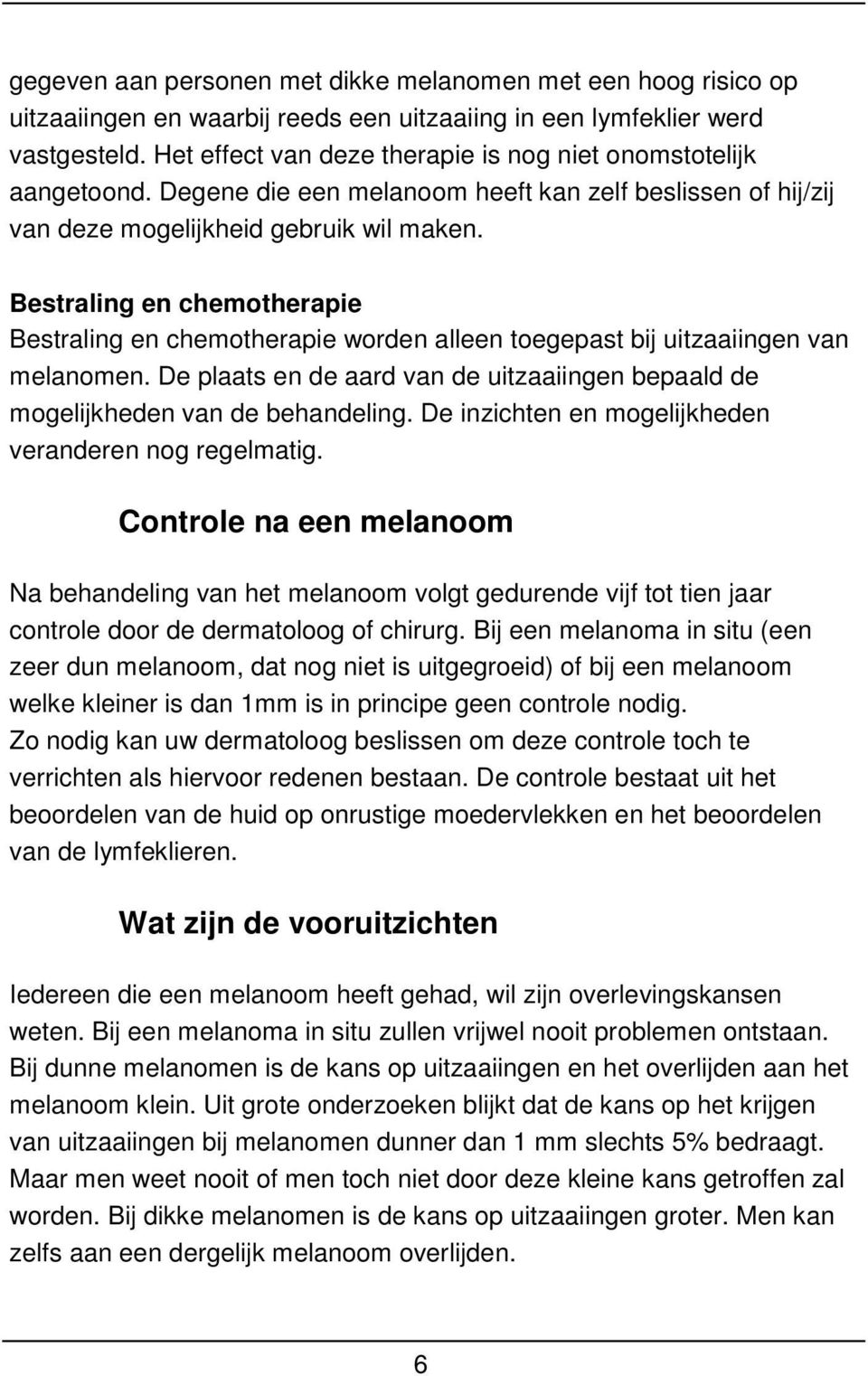 gegeven aan personen met dikke melanomen met een hoog risico op uitzaaiingen en waarbij reeds een uitzaaiing in een lymfeklier werd vastgesteld. Het effect van deze therapie is nog niet onomstotelijk aangetoond. Degene die een melanoom heeft kan zelf beslissen of hij/zij van deze mogelijkheid gebruik wil maken.

Bestraling en chemotherapie
Bestraling en chemotherapie worden alleen toegepast bij uitzaaiingen van melanomen. De plaats en de aard van de uitzaaiingen bepaald de mogelijkheden van de behandeling. De inzichten en mogelijkheden veranderen nog regelmatig.

Controle na een melanoom

Na behandeling van het melanoom volgt gedurende vijf tot tien jaar controle door de dermatoloog of chirurg. Bij een melanoma in situ (een zeer dun melanoom, dat nog niet is uitgegroeid) of bij een melanoom welke kleiner is dan 1mm is in principe geen controle nodig.
Zo nodig kan uw dermatoloog beslissen om deze controle toch te verrichten als hiervoor redenen bestaan. De controle bestaat uit het beoordelen van de huid op onrustige moedervlekken en het beoordelen van de lymfeklieren.

Wat zijn de vooruitzichten

Iedereen die een melanoom heeft gehad, wil zijn overlevingskansen weten. Bij een melanoma in situ zullen vrijwel nooit problemen ontstaan. Bij dunne melanomen is de kans op uitzaaiingen en het overlijden aan het melanoom klein. Uit grote onderzoeken blijkt dat de kans op het krijgen van uitzaaiingen bij melanomen dunner dan 1 mm slechts 5% bedraagt. Maar men weet nooit of men toch niet door deze kleine kans getroffen zal worden. Bij dikke melanomen is de kans op uitzaaiingen groter. Men kan zelfs aan een dergelijk melanoom overlijden.

6